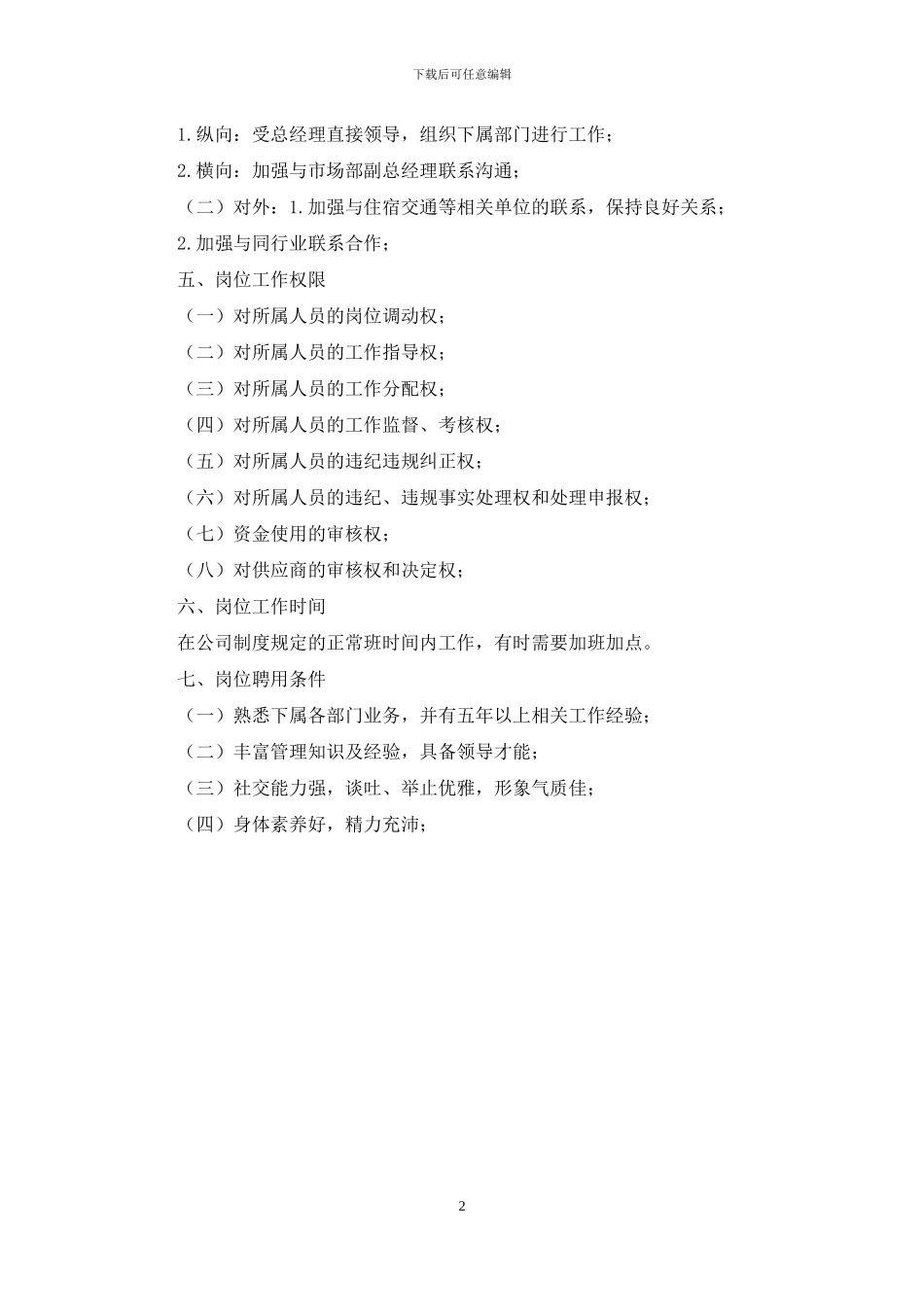 下载后可任意编辑

1.纵向：受总经理直接领导，组织下属部门进行工作；

2.横向：加强与市场部副总经理联系沟通；

（二）对外：1.加强与住宿交通等相关单位的联系，保持良好关系；

2.加强与同行业联系合作；

五、岗位工作权限

（一）对所属人员的岗位调动权；

（二）对所属人员的工作指导权；

（三）对所属人员的工作分配权；

（四）对所属人员的工作监督、考核权；

（五）对所属人员的违纪违规纠正权；

（六）对所属人员的违纪、违规事实处理权和处理申报权；

（七）资金使用的审核权；

（八）对供应商的审核权和决定权；

六、岗位工作时间

在公司制度规定的正常班时间内工作，有时需要加班加点。

七、岗位聘用条件

（一）熟悉下属各部门业务，并有五年以上相关工作经验；

（二）丰富管理知识及经验，具备领导才能；

（三）社交能力强，谈吐、举止优雅，形象气质佳；

（四）身体素养好，精力充沛；

2